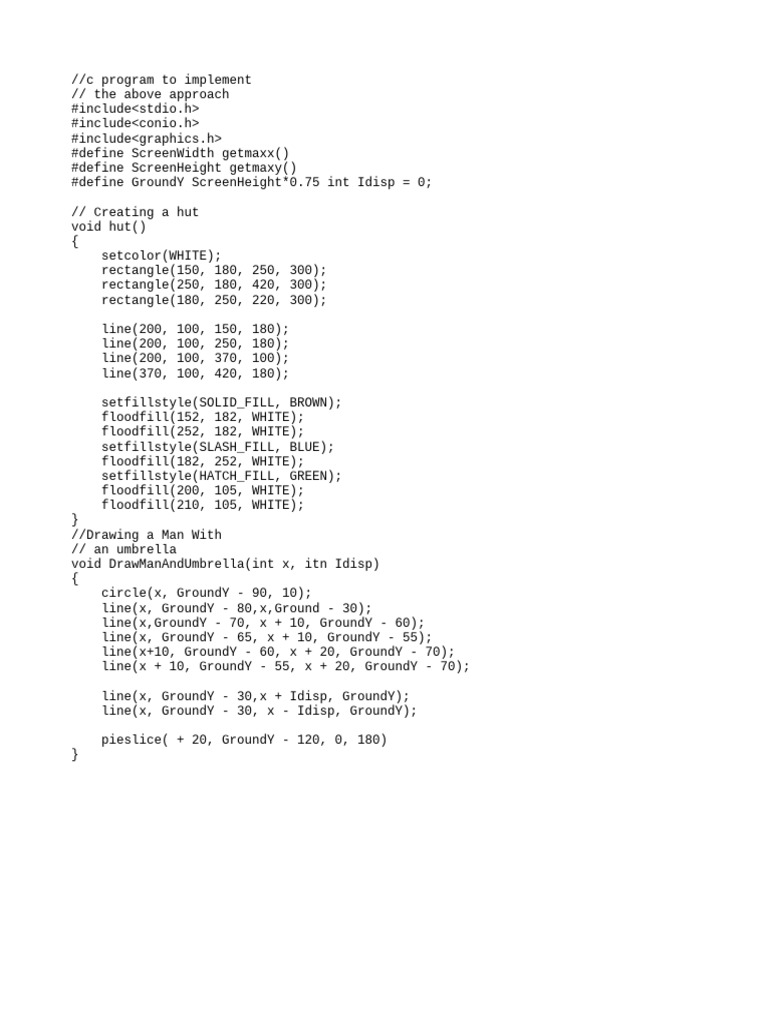 //c program to implement
// the above approach
#include<stdio.h>
#include<conio.h>
#include<graphics.h>
#define ScreenWidth getmaxx()
#define ScreenHeight getmaxy()
#define GroundY ScreenHeight*0.75 int Idisp = 0;

// Creating a hut
void hut()
{
    setcolor(WHITE);
    rectangle(150, 180, 250, 300);
    rectangle(250, 180, 420, 300);
    rectangle(180, 250, 220, 300);

    line(200, 100, 150, 180);
    line(200, 100, 250, 180);
    line(200, 100, 370, 100);
    line(370, 100, 420, 180);

    setfillstyle(SOLID_FILL, BROWN);
    floodfill(152, 182, WHITE);
    floodfill(252, 182, WHITE);
    setfillstyle(SLASH_FILL, BLUE);
    floodfill(182, 252, WHITE);
    setfillstyle(HATCH_FILL, GREEN);
    floodfill(200, 105, WHITE);
    floodfill(210, 105, WHITE);
}
//Drawing a Man With
// an umbrella
void DrawManAndUmbrella(int x, itn Idisp)
{
    circle(x, GroundY - 90, 10);
    line(x, GroundY - 80,x,Ground - 30);
    line(x,GroundY - 70, x + 10, GroundY - 60);
    line(x, GroundY - 65, x + 10, GroundY - 55);
    line(x+10, GroundY - 60, x + 20, GroundY - 70);
    line(x + 10, GroundY - 55, x + 20, GroundY - 70);

    line(x, GroundY - 30,x + Idisp, GroundY);
    line(x, GroundY - 30, x - Idisp, GroundY);

    pieslice( + 20, GroundY - 120, 0, 180)
}